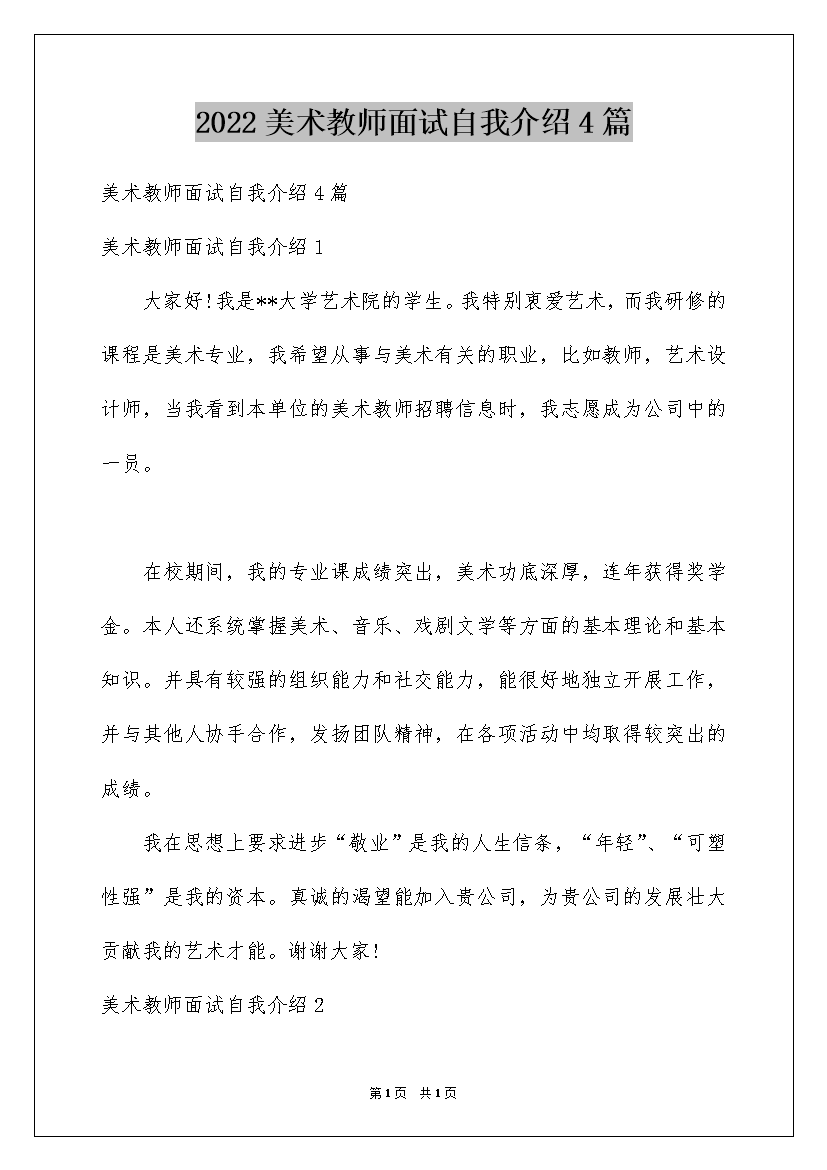 2022美术教师面试自我介绍4篇

美术教师面试自我介绍4篇

美术教师面试自我介绍1

大家好!我是**大学艺术院的学生。我特别衷爱艺术，而我研修的课程是美术专业，我希望从事与美术有关的职业，比如教师，艺术设计师，当我看到本单位的美术教师招聘信息时，我志愿成为公司中的一员。

在校期间，我的专业课成绩突出，美术功底深厚，连年获得奖学金。本人还系统掌握美术、音乐、戏剧文学等方面的基本理论和基本知识。并具有较强的组织能力和社交能力，能很好地独立开展工作，并与其他人协手合作，发扬团队精神，在各项活动中均取得较突出的成绩。

我在思想上要求进步“敬业”是我的人生信条，“年轻”、“可塑性强”是我的资本。真诚的渴望能加入贵公司，为贵公司的发展壮大贡献我的艺术才能。谢谢大家!

美术教师面试自我介绍2

第1页 共1页